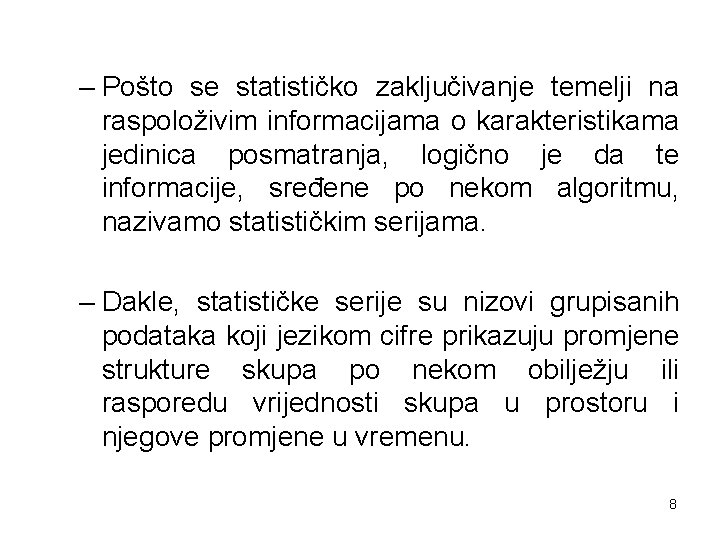 – Pošto se statističko zaključivanje temelji na raspoloživim informacijama o karakteristikama jedinica posmatranja, logično je da te informacije, sređene po nekom algoritmu, nazivamo statističkim serijama.

– Dakle, statističke serije su nizovi grupisanih podataka koji jezikom cifre prikazuju promjene strukture skupa po nekom obilježju ili rasporedu vrijednosti skupa u prostoru i njegove promjene u vremenu.

8